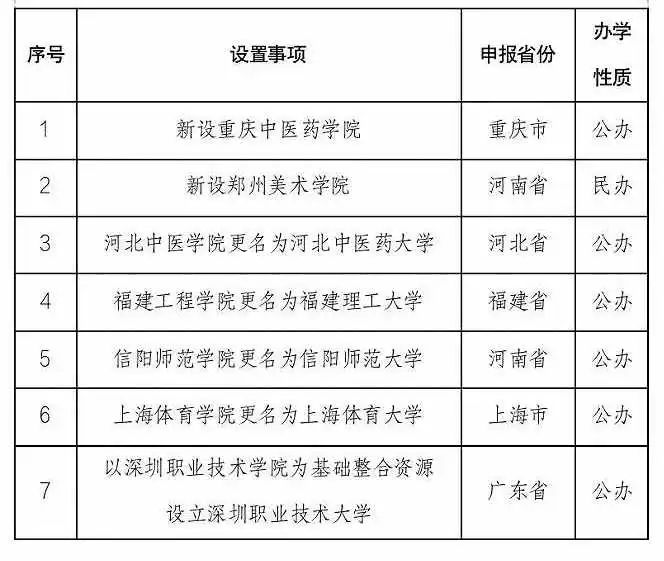 | 序号 | 设置事项 | 申报省份 | 办学性质 |
|---|---|---|---|
| 1 | 新设重庆中医药学院 | 重庆市 | 公办 |
| 2 | 新设郑州美术学院 | 河南省 | 民办 |
| 3 | 河北中医学院更名为河北中医药大学 | 河北省 | 公办 |
| 4 | 福建工程学院更名为福建理工大学 | 福建省 | 公办 |
| 5 | 信阳师范学院更名为信阳师范大学 | 河南省 | 公办 |
| 6 | 上海体育学院更名为上海体育大学 | 上海市 | 公办 |
| 7 | 以深圳职业技术学院为基础整合资源设立深圳职业技术大学 | 广东省 | 公办 |